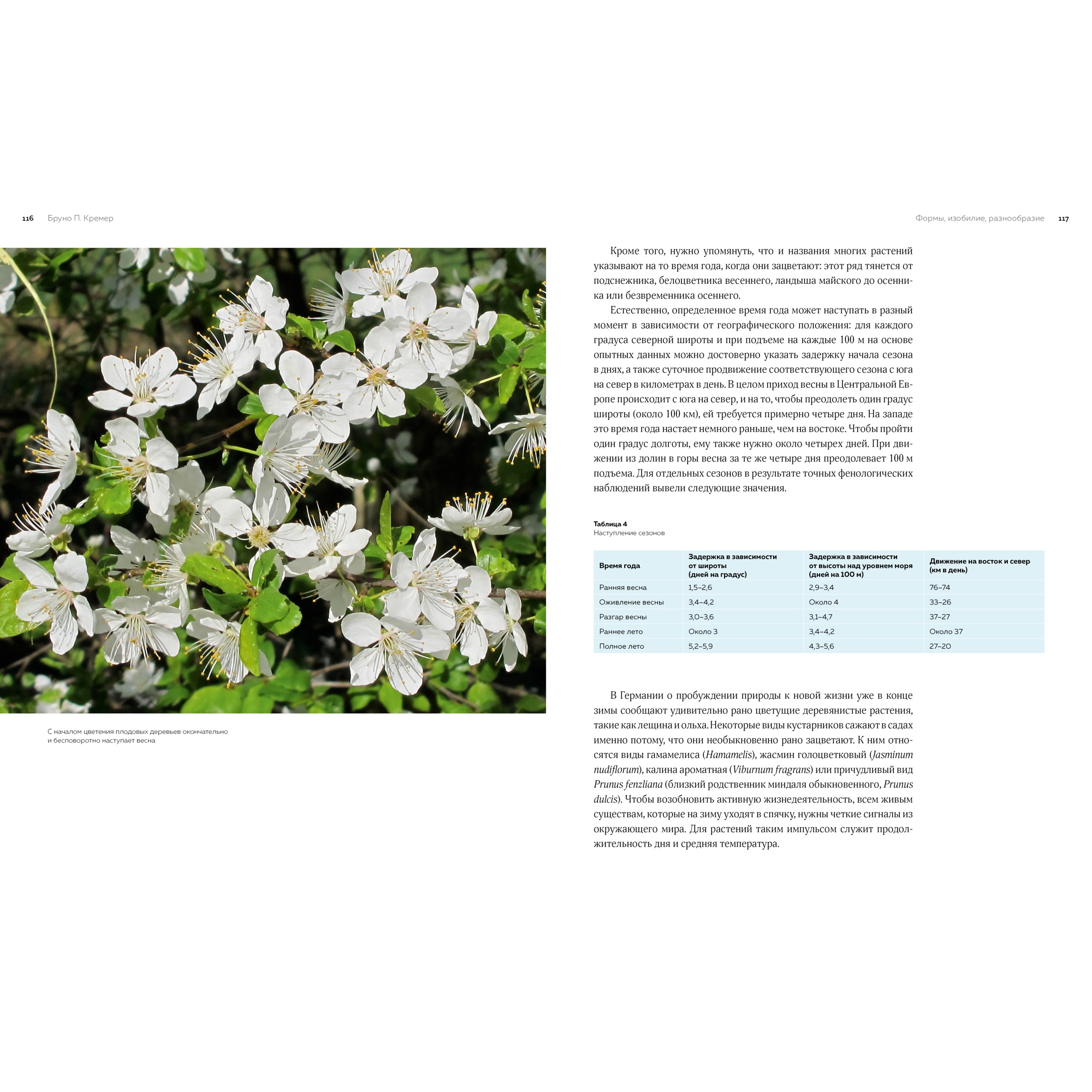 116 Бруно П. Кремер

С началом цветения плодовых деревьев окончательно и бесповоротно наступает весна

Формы, изобилие, разнообразие 117

Кроме того, нужно упомянуть, что и названия многих растений указывают на то время года, когда они зацветают: этот ряд тянется от подснежника, белоцветника весеннего, ландыша майского до осенника или безвременника осеннего.

Естественно, определенное время года может наступать в разный момент в зависимости от географического положения: для каждого градуса северной широты и при подъеме на каждые 100 м на основе опытных данных можно достоверно указать задержку начала сезона в днях, а также суточное продвижение соответствующего сезона с юга на север в километрах в день. В целом приход весны в Центральной Европе происходит с юга на север, и на то, чтобы преодолеть один градус широты (около 100 км), ей требуется примерно четыре дня. На западе это время года настает немного раньше, чем на востоке. Чтобы пройти один градус долготы, ему также нужно около четырех дней. При движении из долин в горы весна за те же четыре дня преодолевает 100 м подъема. Для отдельных сезонов в результате точных фенологических наблюдений вывели следующие значения.

Таблица 4
Наступление сезонов

| Время года | Задержка в зависимости от широты (дней на градус) | Задержка в зависимости от высоты над уровнем моря (дней на 100 м) | Движение на восток и север (км в день) |
|---|---|---|---|
| Ранняя весна | 1,5–2,6 | 2,9–3,4 | 76–74 |
| Оживление весны | 3,4–4,2 | Около 4 | 33–26 |
| Разгар весны | 3,0–3,6 | 3,1–4,7 | 37–27 |
| Раннее лето | Около 3 | 3,4–4,2 | Около 37 |
| Полное лето | 5,2–5,9 | 4,3–5,6 | 27–20 |

В Германии о пробуждении природы к новой жизни уже в конце зимы сообщают удивительно рано цветущие деревянистые растения, такие как лещина и ольха. Некоторые виды кустарников сажают в садах именно потому, что они необыкновенно рано зацветают. К ним относятся виды гамамелиса (Hamamelis), жасмин голоцветковый (Jasminum nudiflorum), калина ароматная (Viburnum fragrans) или причудливый вид Prunus fenzliana (близкий родственник миндаля обыкновенного, Prunus dulcis). Чтобы возобновить активную жизнедеятельность, всем живым существам, которые на зиму уходят в спячку, нужны четкие сигналы из окружающего мира. Для растений таким импульсом служит продолжительность дня и средняя температура.